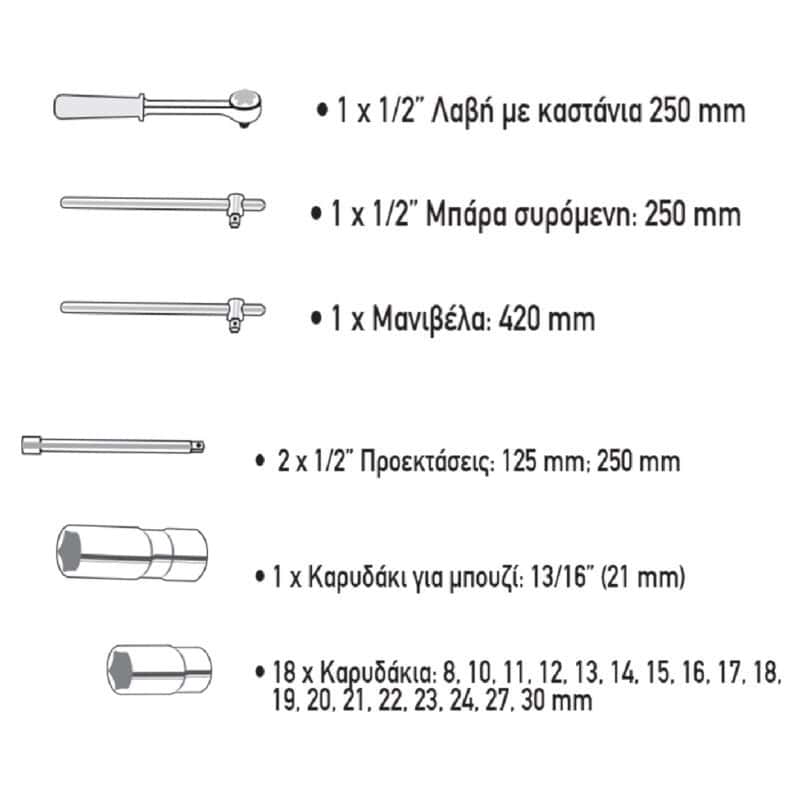 • 1 x 1/2" Λαβή με καστάνια 250 mm

• 1 x 1/2" Μπάρα συρόμενη: 250 mm

• 1 x Μανιβέλα: 420 mm

• 2 x 1/2" Προεκτάσεις: 125 mm; 250 mm

• 1 x Καρυδάκι για μπουζί: 13/16" (21 mm)

• 18 x Καρυδάκια: 8, 10, 11, 12, 13, 14, 15, 16, 17, 18, 19, 20, 21, 22, 23, 24, 27, 30 mm